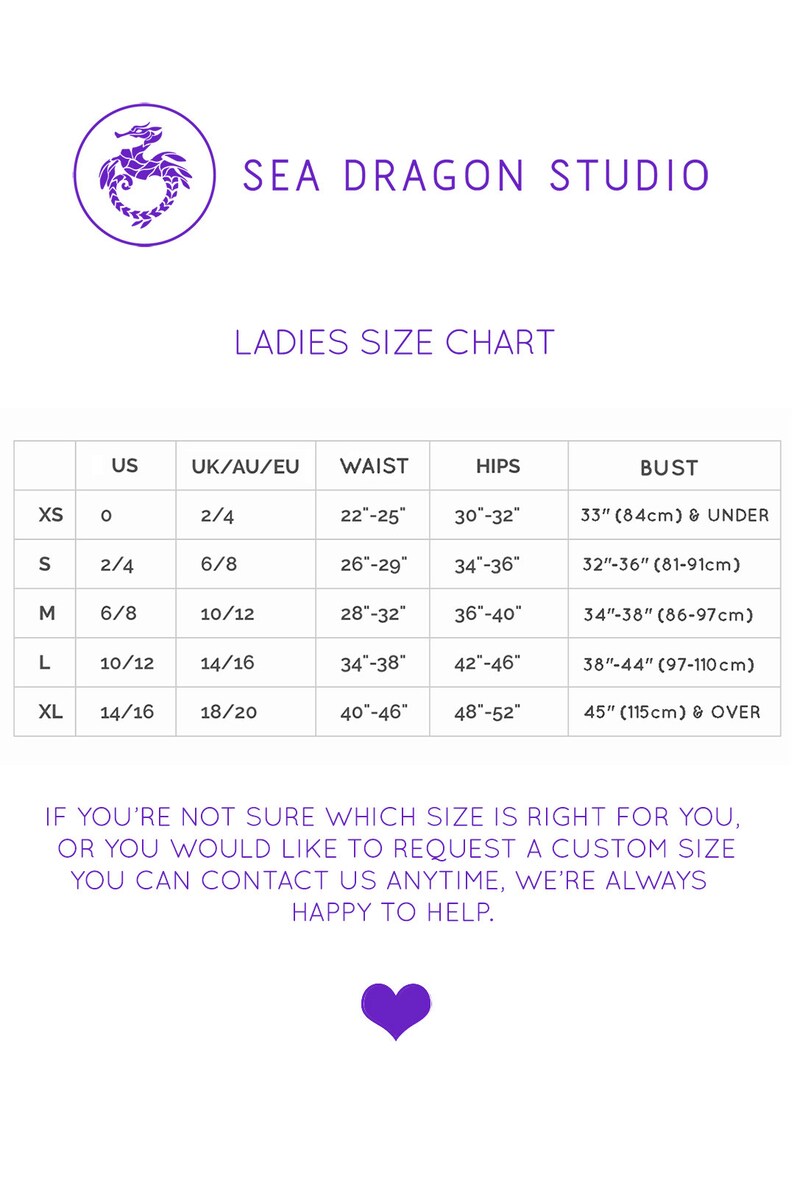 SEA DRAGON STUDIO

LADIES SIZE CHART

| | US | UK/AU/EU | WAIST | HIPS | BUST |
|---|---|---|---|---|---|
| XS | 0 | 2/4 | 22"-25" | 30"-32" | 33" (84cm) & UNDER |
| S | 2/4 | 6/8 | 26"-29" | 34"-36" | 32"-36" (81-91cm) |
| M | 6/8 | 10/12 | 28"-32" | 36"-40" | 34"-38" (86-97cm) |
| L | 10/12 | 14/16 | 34"-38" | 42"-46" | 38"-44" (97-110cm) |
| XL | 14/16 | 18/20 | 40"-46" | 48"-52" | 45" (115cm) & OVER |

IF YOU'RE NOT SURE WHICH SIZE IS RIGHT FOR YOU, OR YOU WOULD LIKE TO REQUEST A CUSTOM SIZE YOU CAN CONTACT US ANYTIME, WE'RE ALWAYS HAPPY TO HELP.